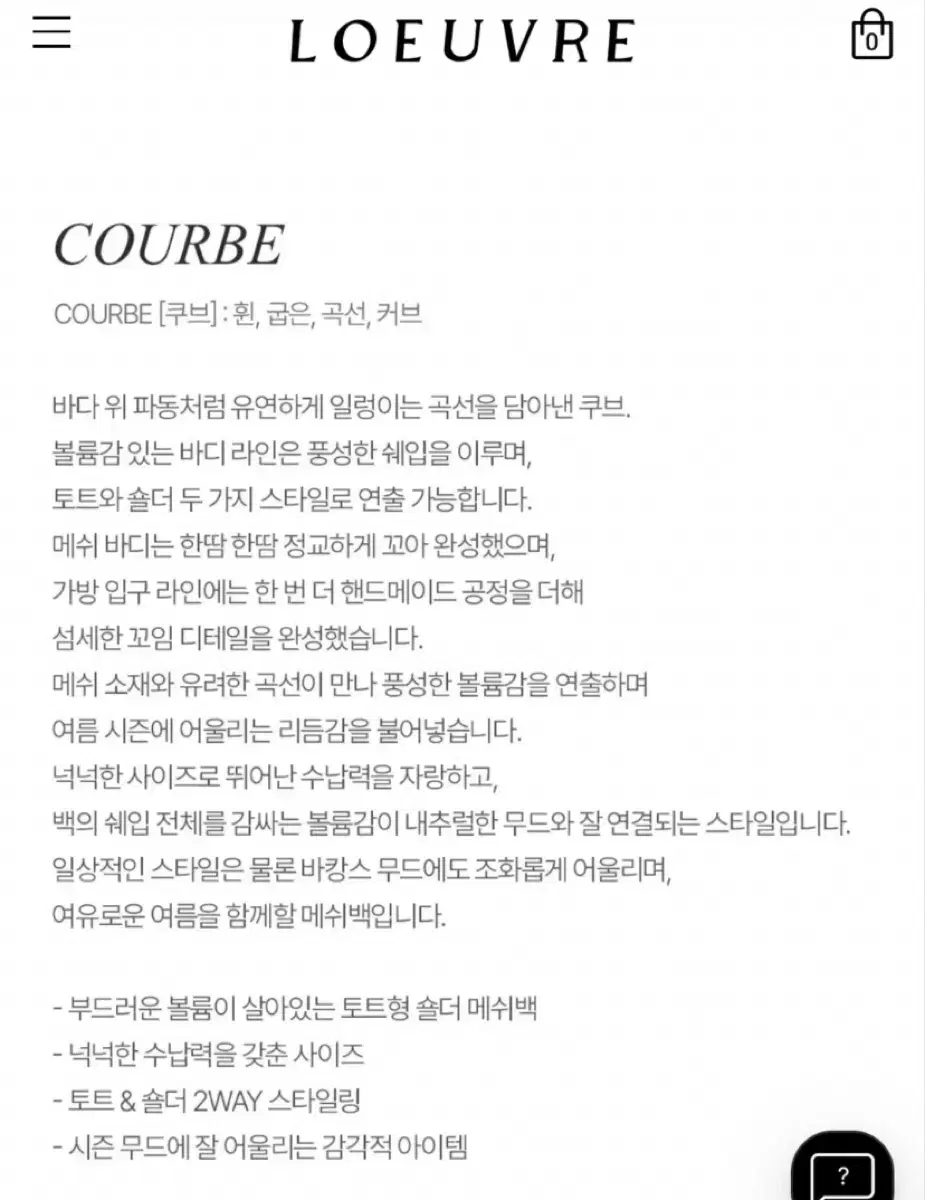 LOEUVRE

0

COURBE

COURBE [쿠브] : 휜, 굽은, 곡선, 커브

바다 위 파동처럼 유연하게 일렁이는 곡선을 담아낸 쿠브.
볼륨감 있는 바디 라인은 풍성한 쉐입을 이루며,
토트와 숄더 두 가지 스타일로 연출 가능합니다.
메쉬 바디는 한땀 한땀 정교하게 꼬아 완성했으며,
가방 입구 라인에는 한 번 더 핸드메이드 공정을 더해
섬세한 꼬임 디테일을 완성했습니다.
메쉬 소재와 유려한 곡선이 만나 풍성한 볼륨감을 연출하며
여름 시즌에 어울리는 리듬감을 불어넣습니다.
넉넉한 사이즈로 뛰어난 수납력을 자랑하고,
백의 쉐입 전체를 감싸는 볼륨감이 내추럴한 무드와 잘 연결되는 스타일입니다.
일상적인 스타일은 물론 바캉스 무드에도 조화롭게 어울리며,
여유로운 여름을 함께할 메쉬백입니다.

- 부드러운 볼륨이 살아있는 토트형 숄더 메쉬백
- 넉넉한 수납력을 갖춘 사이즈
- 토트 & 숄더 2WAY 스타일링
- 시즌 무드에 잘 어울리는 감각적 아이템

?